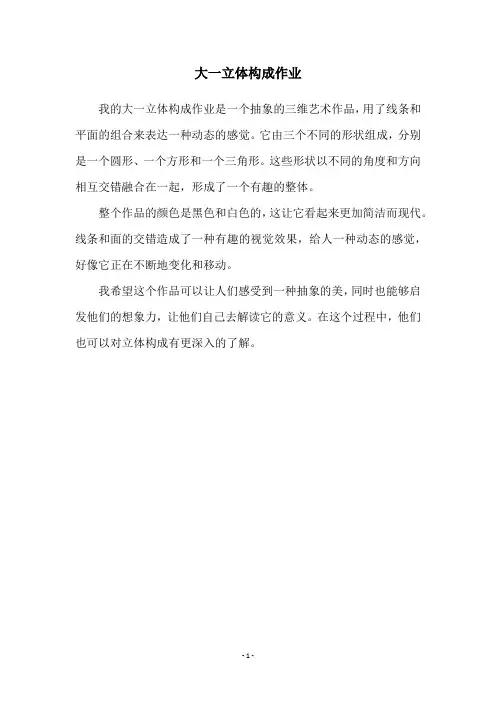 大一立体构成作业

我的大一立体构成作业是一个抽象的三维艺术作品，用了线条和平面的组合来表达一种动态的感觉。它由三个不同的形状组成，分别是一个圆形、一个方形和一个三角形。这些形状以不同的角度和方向相互交错融合在一起，形成了一个有趣的整体。

整个作品的颜色是黑色和白色的，这让它看起来更加简洁而现代。线条和面的交错造成了一种有趣的视觉效果，给人一种动态的感觉，好像它正在不断地变化和移动。

我希望这个作品可以让人们感受到一种抽象的美，同时也能够启发他们的想象力，让他们自己去解读它的意义。在这个过程中，他们也可以对立体构成有更深入的了解。

- 1 -